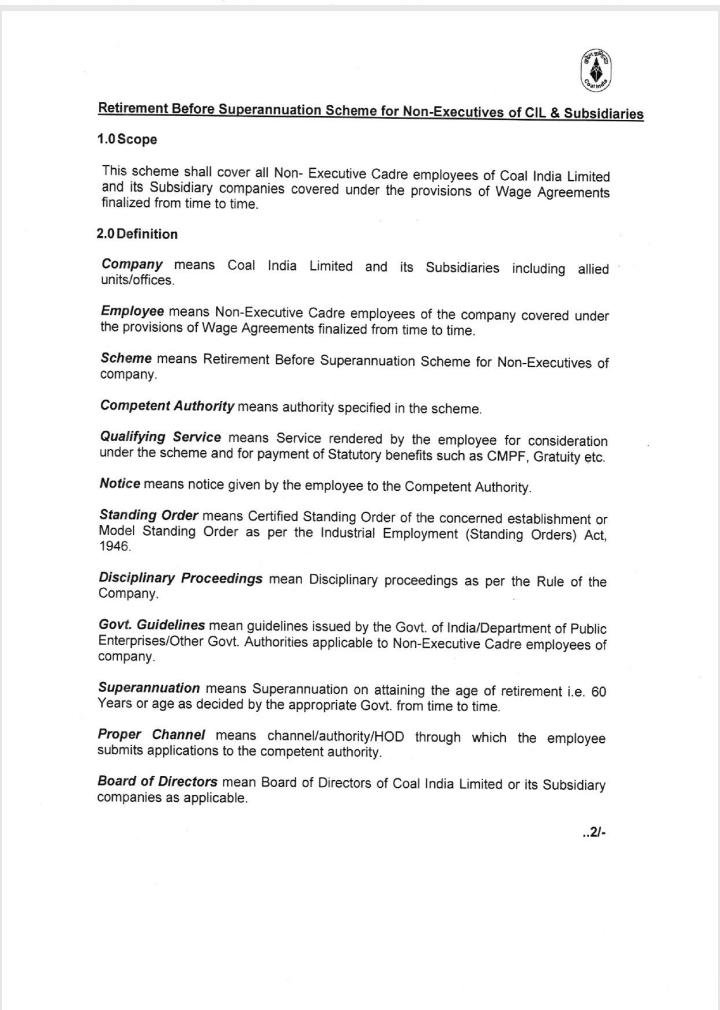 Coal India

Retirement Before Superannuation Scheme for Non-Executives of CIL & Subsidiaries

1.0 Scope

This scheme shall cover all Non- Executive Cadre employees of Coal India Limited and its Subsidiary companies covered under the provisions of Wage Agreements finalized from time to time.

2.0 Definition

Company means Coal India Limited and its Subsidiaries including allied units/offices.

Employee means Non-Executive Cadre employees of the company covered under the provisions of Wage Agreements finalized from time to time.

Scheme means Retirement Before Superannuation Scheme for Non-Executives of company.

Competent Authority means authority specified in the scheme.

Qualifying Service means Service rendered by the employee for consideration under the scheme and for payment of Statutory benefits such as CMPF, Gratuity etc.

Notice means notice given by the employee to the Competent Authority.

Standing Order means Certified Standing Order of the concerned establishment or Model Standing Order as per the Industrial Employment (Standing Orders) Act, 1946.

Disciplinary Proceedings mean Disciplinary proceedings as per the Rule of the Company.

Govt. Guidelines mean guidelines issued by the Govt. of India/Department of Public Enterprises/Other Govt. Authorities applicable to Non-Executive Cadre employees of company.

Superannuation means Superannuation on attaining the age of retirement i.e. 60 Years or age as decided by the appropriate Govt. from time to time.

Proper Channel means channel/authority/HOD through which the employee submits applications to the competent authority.

Board of Directors mean Board of Directors of Coal India Limited or its Subsidiary companies as applicable.

..2/-